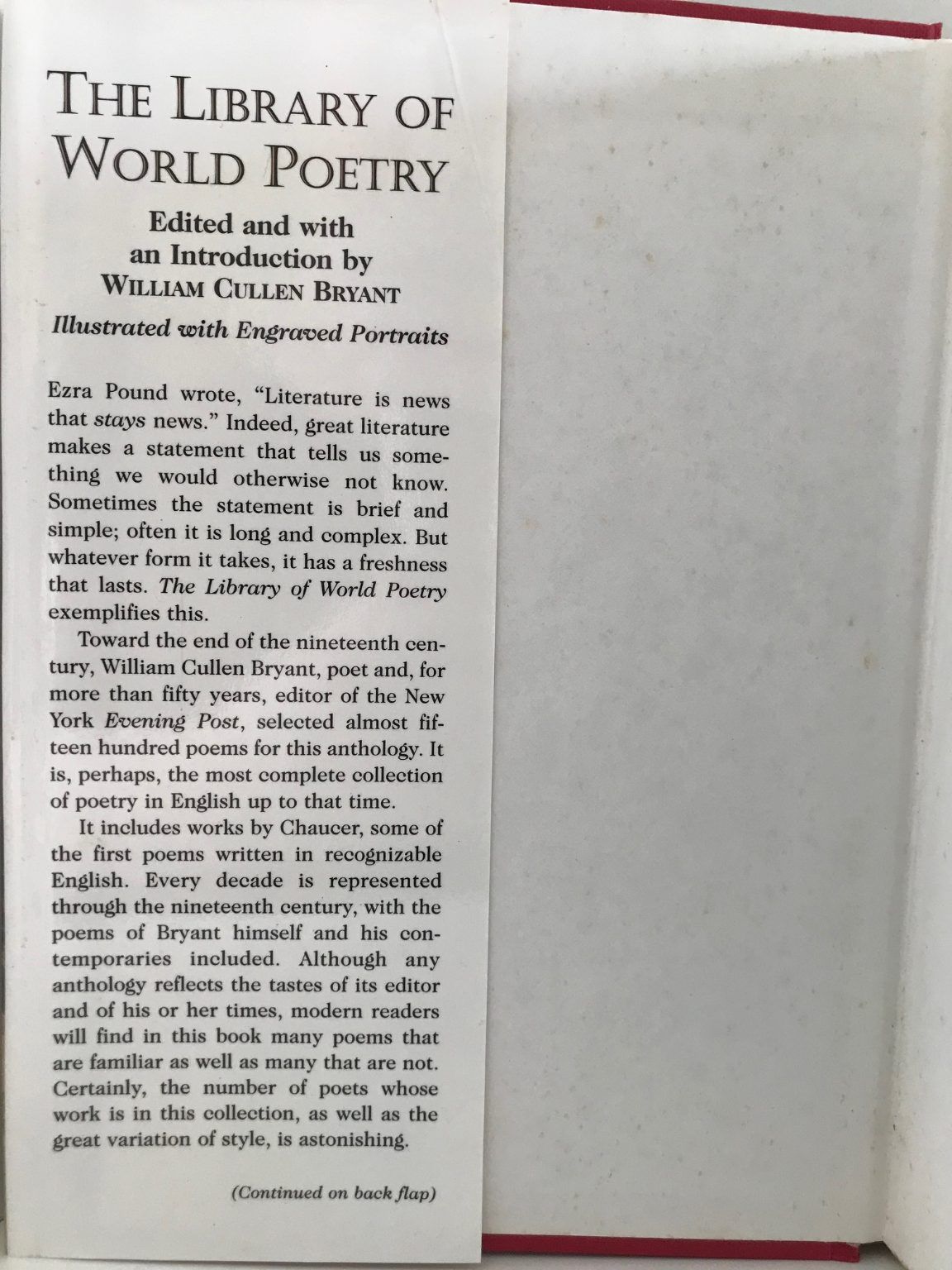 THE LIBRARY OF WORLD POETRY

Edited and with an Introduction by
WILLIAM CULLEN BRYANT

Illustrated with Engraved Portraits

Ezra Pound wrote, "Literature is news that stays news." Indeed, great literature makes a statement that tells us something we would otherwise not know. Sometimes the statement is brief and simple; often it is long and complex. But whatever form it takes, it has a freshness that lasts. The Library of World Poetry exemplifies this.

Toward the end of the nineteenth century, William Cullen Bryant, poet and, for more than fifty years, editor of the New York Evening Post, selected almost fifteen hundred poems for this anthology. It is, perhaps, the most complete collection of poetry in English up to that time.

It includes works by Chaucer, some of the first poems written in recognizable English. Every decade is represented through the nineteenth century, with the poems of Bryant himself and his contemporaries included. Although any anthology reflects the tastes of its editor and of his or her times, modern readers will find in this book many poems that are familiar as well as many that are not. Certainly, the number of poets whose work is in this collection, as well as the great variation of style, is astonishing.

(Continued on back flap)